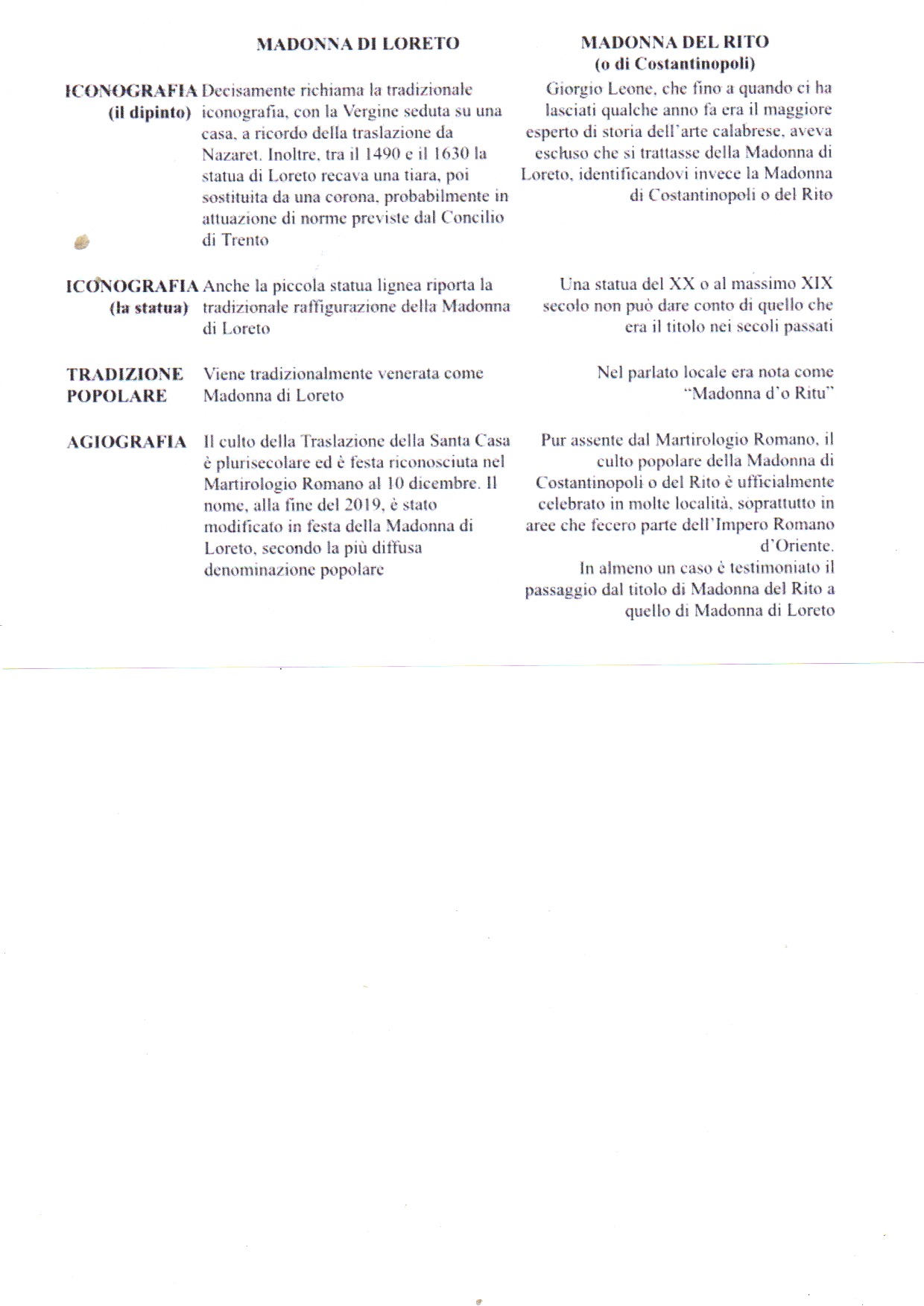 |  | MADONNA DI LORETO | MADONNA DEL RITO (o di Costantinopoli) |
|---|---|---|
| ICONOGRAFIA (il dipinto) | Decisamente richiama la tradizionale iconografia, con la Vergine seduta su una casa, a ricordo della traslazione da Nazaret. Inoltre, tra il 1490 e il 1630 la statua di Loreto recava una tiara, poi sostituita da una corona, probabilmente in attuazione di norme previste dal Concilio di Trento | Giorgio Leone, che fino a quando ci ha lasciati qualche anno fa era il maggiore esperto di storia dell'arte calabrese, aveva escluso che si trattasse della Madonna di Loreto, identificandovi invece la Madonna di Costantinopoli o del Rito |
| ICONOGRAFIA (la statua) | Anche la piccola statua lignea riporta la tradizionale raffigurazione della Madonna di Loreto | Una statua del XX o al massimo XIX secolo non può dare conto di quello che era il titolo nei secoli passati |
| TRADIZIONE POPOLARE | Viene tradizionalmente venerata come Madonna di Loreto | Nel parlato locale era nota come "Madonna d'o Ritu" |
| AGIOGRAFIA | Il culto della Traslazione della Santa Casa è plurisecolare ed è festa riconosciuta nel Martirologio Romano al 10 dicembre. Il nome, alla fine del 2019, è stato modificato in festa della Madonna di Loreto, secondo la più diffusa denominazione popolare | Pur assente dal Martirologio Romano, il culto popolare della Madonna di Costantinopoli o del Rito è ufficialmente celebrato in molte località, soprattutto in aree che fecero parte dell'Impero Romano d'Oriente. In almeno un caso è testimoniato il passaggio dal titolo di Madonna del Rito a quello di Madonna di Loreto |